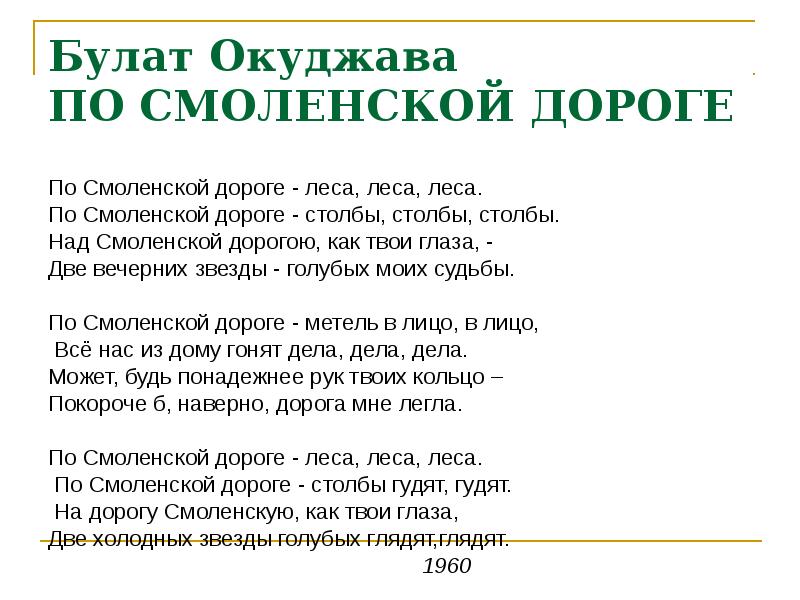 Булат Окуджава
ПО СМОЛЕНСКОЙ ДОРОГЕ

По Смоленской дороге - леса, леса, леса.
По Смоленской дороге - столбы, столбы, столбы.
Над Смоленской дорогою, как твои глаза, -
Две вечерних звезды - голубых моих судьбы.

По Смоленской дороге - метель в лицо, в лицо,
Всё нас из дому гонят дела, дела, дела.
Может, будь понадежнее рук твоих кольцо –
Покороче б, наверно, дорога мне легла.

По Смоленской дороге - леса, леса, леса.
По Смоленской дороге - столбы гудят, гудят.
На дорогу Смоленскую, как твои глаза,
Две холодных звезды голубых глядят,глядят.
1960